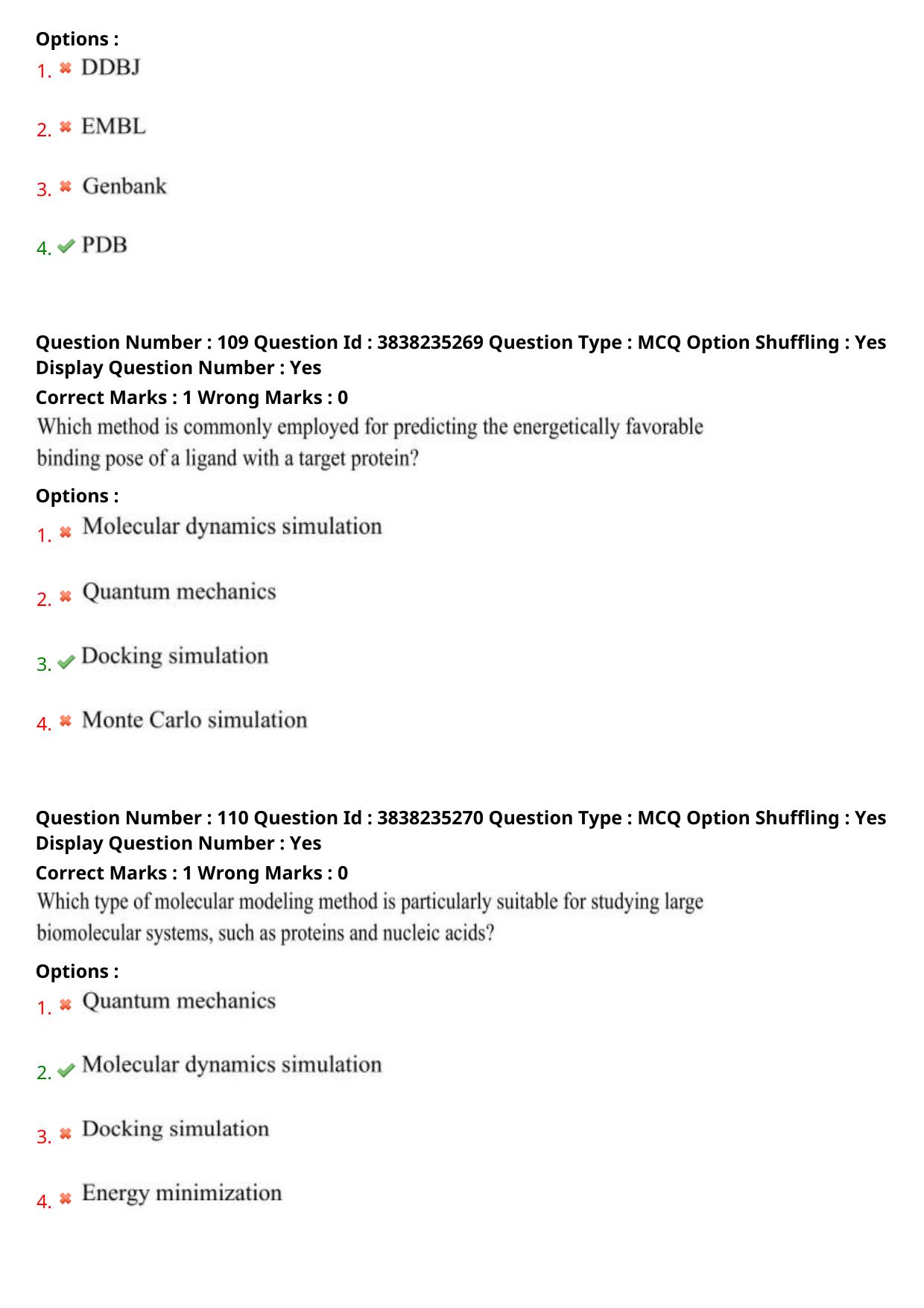 Options :
1. ✖ DDBJ

2. ✖ EMBL

3. ✖ Genbank

4. ✔ PDB

Question Number : 109 Question Id : 3838235269 Question Type : MCQ Option Shuffling : Yes Display Question Number : Yes
Correct Marks : 1 Wrong Marks : 0
Which method is commonly employed for predicting the energetically favorable binding pose of a ligand with a target protein?
Options :
1. ✖ Molecular dynamics simulation

2. ✖ Quantum mechanics

3. ✔ Docking simulation

4. ✖ Monte Carlo simulation

Question Number : 110 Question Id : 3838235270 Question Type : MCQ Option Shuffling : Yes Display Question Number : Yes
Correct Marks : 1 Wrong Marks : 0
Which type of molecular modeling method is particularly suitable for studying large biomolecular systems, such as proteins and nucleic acids?
Options :
1. ✖ Quantum mechanics

2. ✔ Molecular dynamics simulation

3. ✖ Docking simulation

4. ✖ Energy minimization